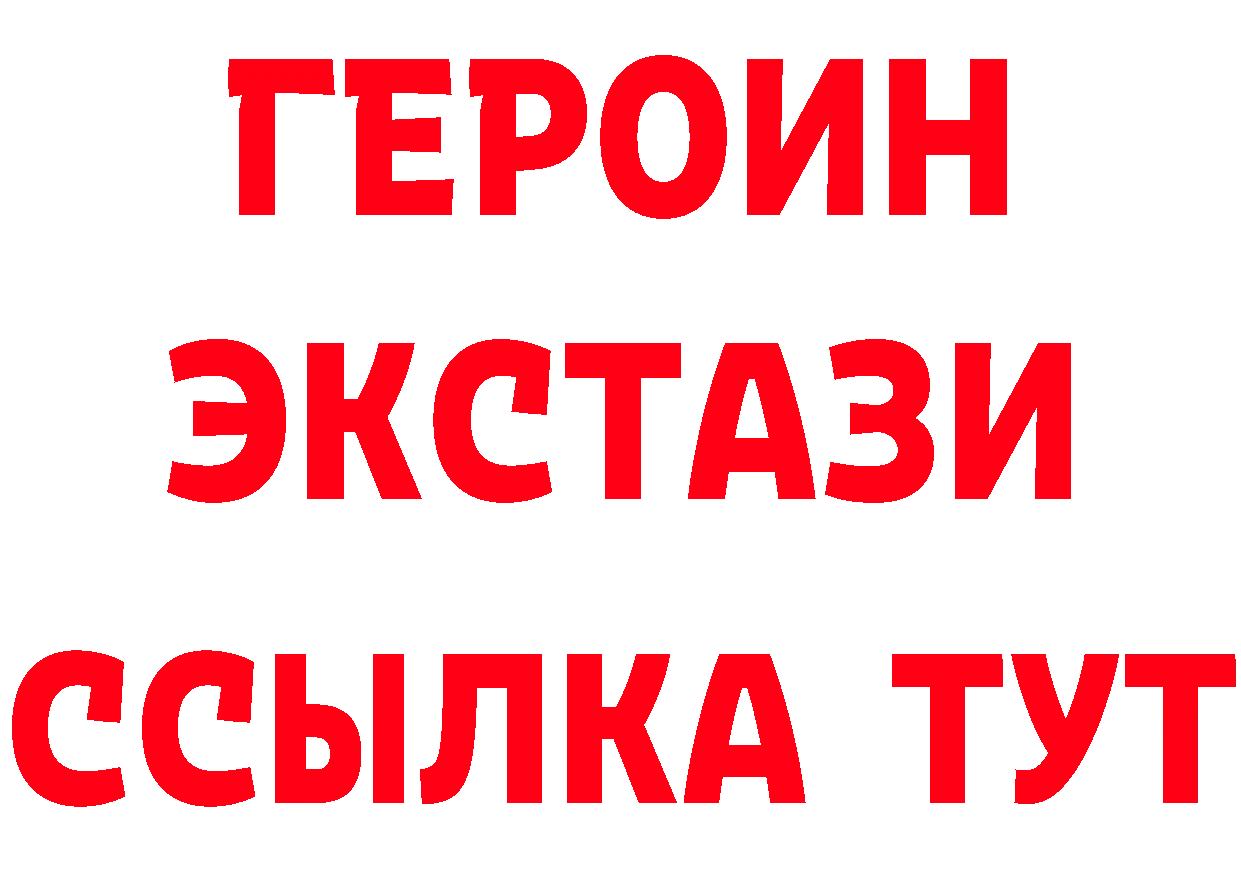 ГЕРОИН ЭКСТАЗИ ССЫЛКА ТУТ